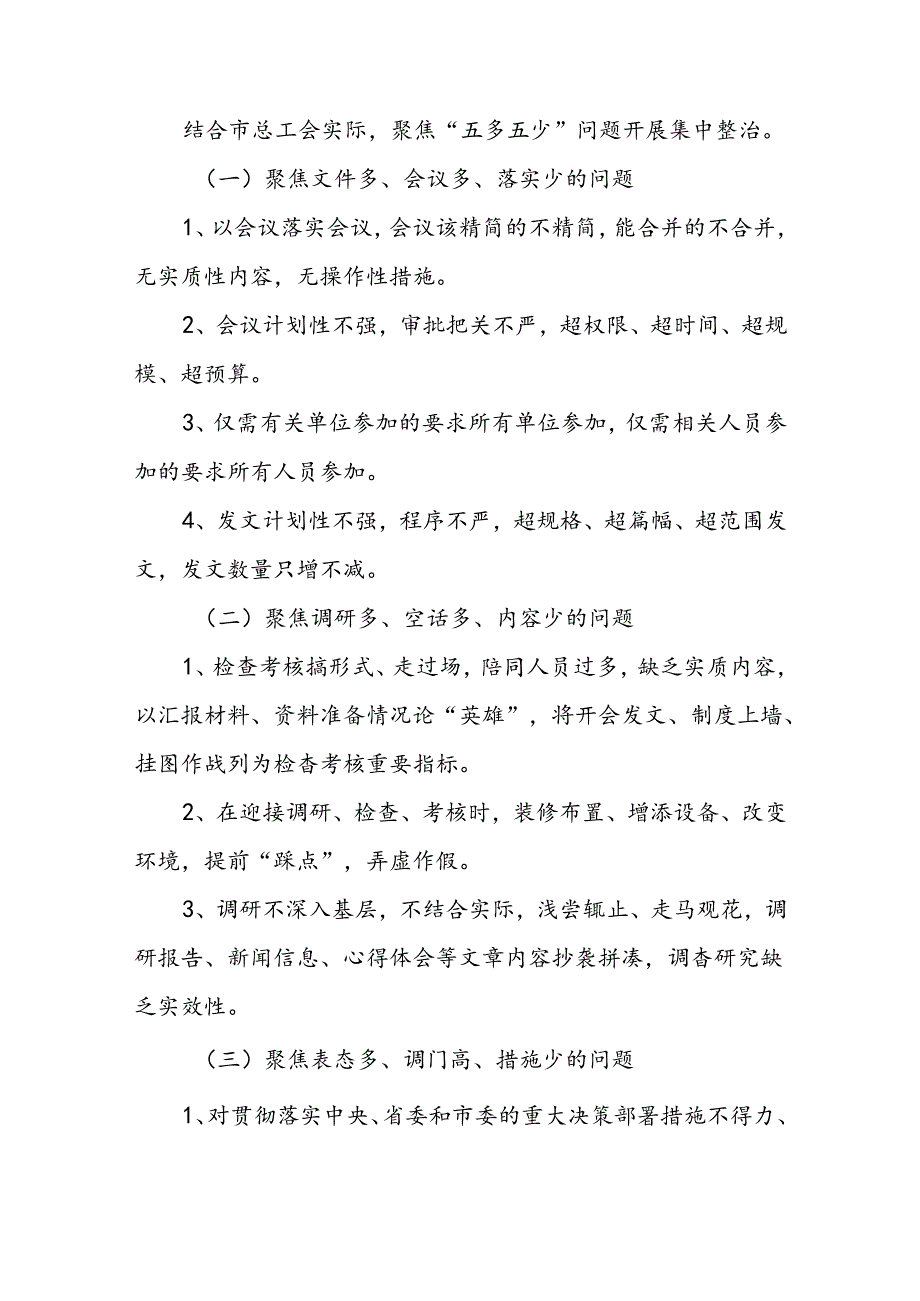 结合市总工会实际，聚焦“五多五少”问题开展集中整治。

（一）聚焦文件多、会议多、落实少的问题

1、以会议落实会议，会议该精简的不精简，能合并的不合并，无实质性内容，无操作性措施。

2、会议计划性不强，审批把关不严，超权限、超时间、超规模、超预算。

3、仅需有关单位参加的要求所有单位参加，仅需相关人员参加的要求所有人员参加。

4、发文计划性不强，程序不严，超规格、超篇幅、超范围发文，发文数量只增不减。

（二）聚焦调研多、空话多、内容少的问题

1、检查考核搞形式、走过场，陪同人员过多，缺乏实质内容，以汇报材料、资料准备情况论“英雄”，将开会发文、制度上墙、挂图作战列为检查考核重要指标。

2、在迎接调研、检查、考核时，装修布置、增添设备、改变环境，提前“踩点”，弄虚作假。

3、调研不深入基层，不结合实际，浅尝辄止、走马观花，调研报告、新闻信息、心得体会等文章内容抄袭拼凑，调查研究缺乏实效性。

（三）聚焦表态多、调门高、措施少的问题

1、对贯彻落实中央、省委和市委的重大决策部署措施不得力、